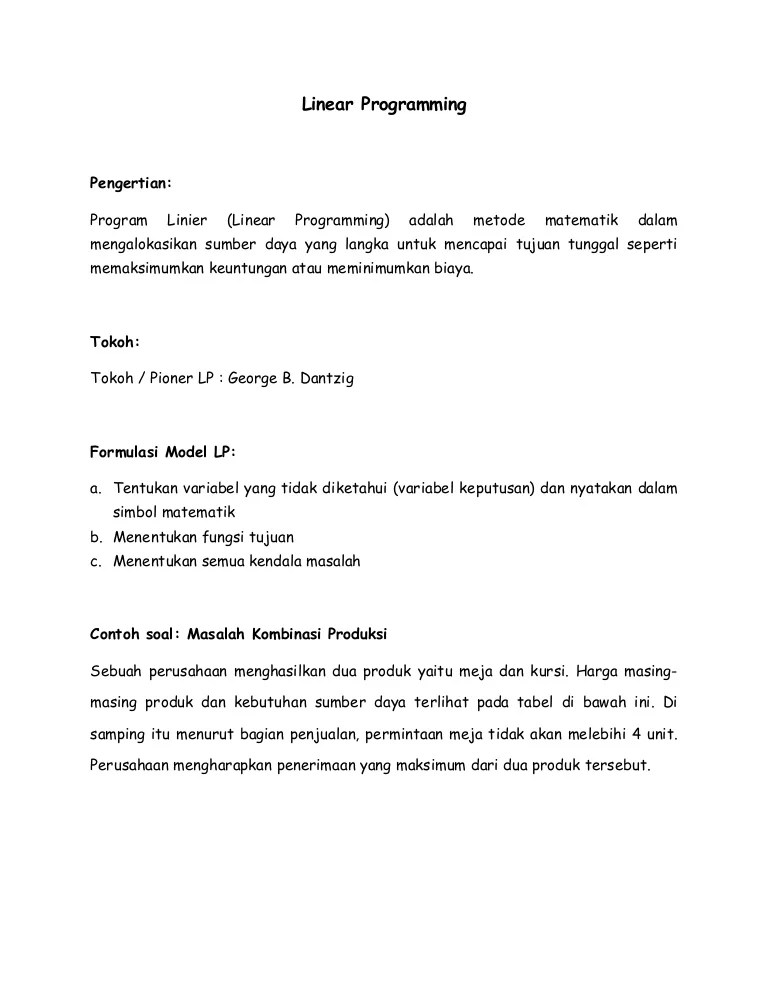 Linear Programming

Pengertian:

Program Linier (Linear Programming) adalah metode matematik dalam mengalokasikan sumber daya yang langka untuk mencapai tujuan tunggal seperti memaksimumkan keuntungan atau meminimumkan biaya.

Tokoh:

Tokoh / Pioner LP : George B. Dantzig

Formulasi Model LP:

a. Tentukan variabel yang tidak diketahui (variabel keputusan) dan nyatakan dalam simbol matematik
b. Menentukan fungsi tujuan
c. Menentukan semua kendala masalah

Contoh soal: Masalah Kombinasi Produksi

Sebuah perusahaan menghasilkan dua produk yaitu meja dan kursi. Harga masing-masing produk dan kebutuhan sumber daya terlihat pada tabel di bawah ini. Di samping itu menurut bagian penjualan, permintaan meja tidak akan melebihi 4 unit. Perusahaan mengharapkan penerimaan yang maksimum dari dua produk tersebut.